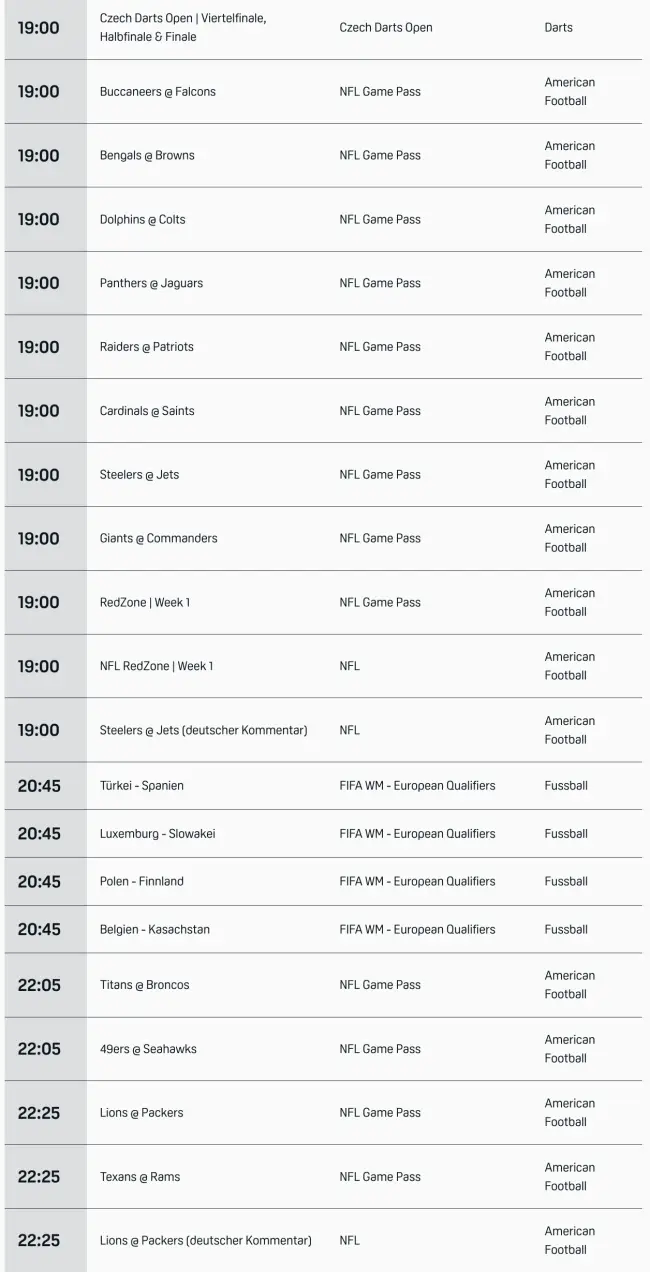 | | | | |
|---|---|---|---|
| 19:00 | Czech Darts Open \| Viertelfinale, Halbfinale & Finale | Czech Darts Open | Darts |
| 19:00 | Buccaneers @ Falcons | NFL Game Pass | American Football |
| 19:00 | Bengals @ Browns | NFL Game Pass | American Football |
| 19:00 | Dolphins @ Colts | NFL Game Pass | American Football |
| 19:00 | Panthers @ Jaguars | NFL Game Pass | American Football |
| 19:00 | Raiders @ Patriots | NFL Game Pass | American Football |
| 19:00 | Cardinals @ Saints | NFL Game Pass | American Football |
| 19:00 | Steelers @ Jets | NFL Game Pass | American Football |
| 19:00 | Giants @ Commanders | NFL Game Pass | American Football |
| 19:00 | RedZone \| Week 1 | NFL Game Pass | American Football |
| 19:00 | NFL RedZone \| Week 1 | NFL | American Football |
| 19:00 | Steelers @ Jets (deutscher Kommentar) | NFL | American Football |
| 20:45 | Türkei - Spanien | FIFA WM - European Qualifiers | Fussball |
| 20:45 | Luxemburg - Slowakei | FIFA WM - European Qualifiers | Fussball |
| 20:45 | Polen - Finnland | FIFA WM - European Qualifiers | Fussball |
| 20:45 | Belgien - Kasachstan | FIFA WM - European Qualifiers | Fussball |
| 22:05 | Titans @ Broncos | NFL Game Pass | American Football |
| 22:05 | 49ers @ Seahawks | NFL Game Pass | American Football |
| 22:25 | Lions @ Packers | NFL Game Pass | American Football |
| 22:25 | Texans @ Rams | NFL Game Pass | American Football |
| 22:25 | Lions @ Packers (deutscher Kommentar) | NFL | American Football |